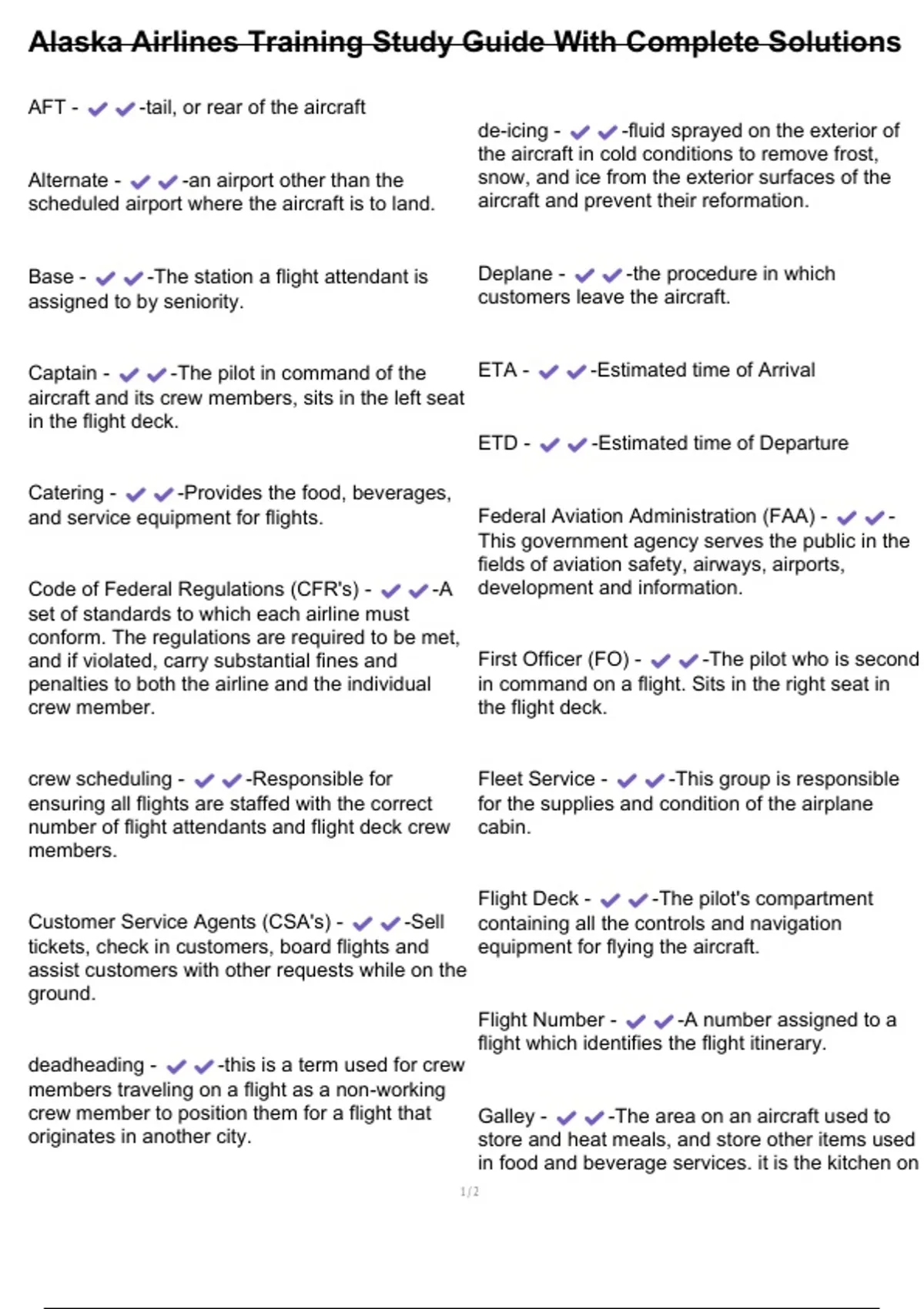 Alaska Airlines Training Study Guide With Complete Solutions

AFT - ✔✔-tail, or rear of the aircraft

Alternate - ✔✔-an airport other than the scheduled airport where the aircraft is to land.

Base - ✔✔-The station a flight attendant is assigned to by seniority.

Captain - ✔✔-The pilot in command of the aircraft and its crew members, sits in the left seat in the flight deck.

Catering - ✔✔-Provides the food, beverages, and service equipment for flights.

Code of Federal Regulations (CFR's) - ✔✔-A set of standards to which each airline must conform. The regulations are required to be met, and if violated, carry substantial fines and penalties to both the airline and the individual crew member.

crew scheduling - ✔✔-Responsible for ensuring all flights are staffed with the correct number of flight attendants and flight deck crew members.

Customer Service Agents (CSA's) - ✔✔-Sell tickets, check in customers, board flights and assist customers with other requests while on the ground.

deadheading - ✔✔-this is a term used for crew members traveling on a flight as a non-working crew member to position them for a flight that originates in another city.

de-icing - ✔✔-fluid sprayed on the exterior of the aircraft in cold conditions to remove frost, snow, and ice from the exterior surfaces of the aircraft and prevent their reformation.

Deplane - ✔✔-the procedure in which customers leave the aircraft.

ETA - ✔✔-Estimated time of Arrival

ETD - ✔✔-Estimated time of Departure

Federal Aviation Administration (FAA) - ✔✔-This government agency serves the public in the fields of aviation safety, airways, airports, development and information.

First Officer (FO) - ✔✔-The pilot who is second in command on a flight. Sits in the right seat in the flight deck.

Fleet Service - ✔✔-This group is responsible for the supplies and condition of the airplane cabin.

Flight Deck - ✔✔-The pilot's compartment containing all the controls and navigation equipment for flying the aircraft.

Flight Number - ✔✔-A number assigned to a flight which identifies the flight itinerary.

Galley - ✔✔-The area on an aircraft used to store and heat meals, and store other items used in food and beverage services. it is the kitchen on

1 / 2